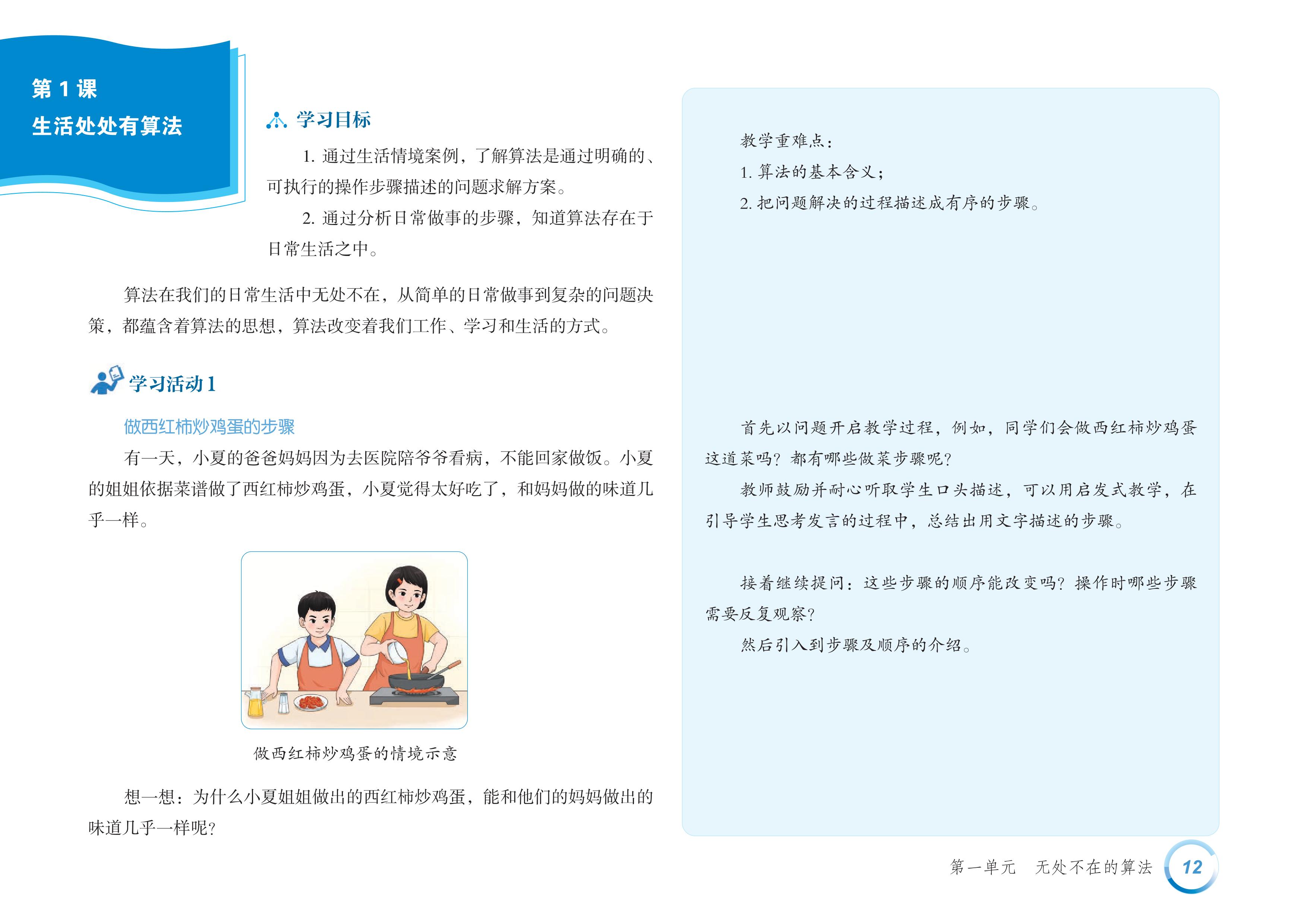 第1课
生活处处有算法

学习目标

1.通过生活情境案例，了解算法是通过明确的、可执行的操作步骤描述的问题求解方案。

2.通过分析日常做事的步骤，知道算法存在于日常生活之中。

算法在我们的日常生活中无处不在，从简单的日常做事到复杂的问题决策，都蕴含着算法的思想，算法改变着我们工作、学习和生活的方式。

学习活动1

做西红柿炒鸡蛋的步骤

有一天，小夏的爸爸妈妈因为去医院陪爷爷看病，不能回家做饭。小夏的姐姐依据菜谱做了西红柿炒鸡蛋，小夏觉得太好吃了，和妈妈做的味道几乎一样。

做西红柿炒鸡蛋的情境示意

想一想：为什么小夏姐姐做出的西红柿炒鸡蛋，能和他们的妈妈做出的味道几乎一样呢？

教学重难点：
1.算法的基本含义；
2.把问题解决的过程描述成有序的步骤。

首先以问题开启教学过程，例如，同学们会做西红柿炒鸡蛋这道菜吗？都有哪些做菜步骤呢？

教师鼓励并耐心听取学生口头描述，可以用启发式教学，在引导学生思考发言的过程中，总结出用文字描述的步骤。

接着继续提问：这些步骤的顺序能改变吗？操作时哪些步骤需要反复观察？

然后引入到步骤及顺序的介绍。

第一单元 无处不在的算法 12